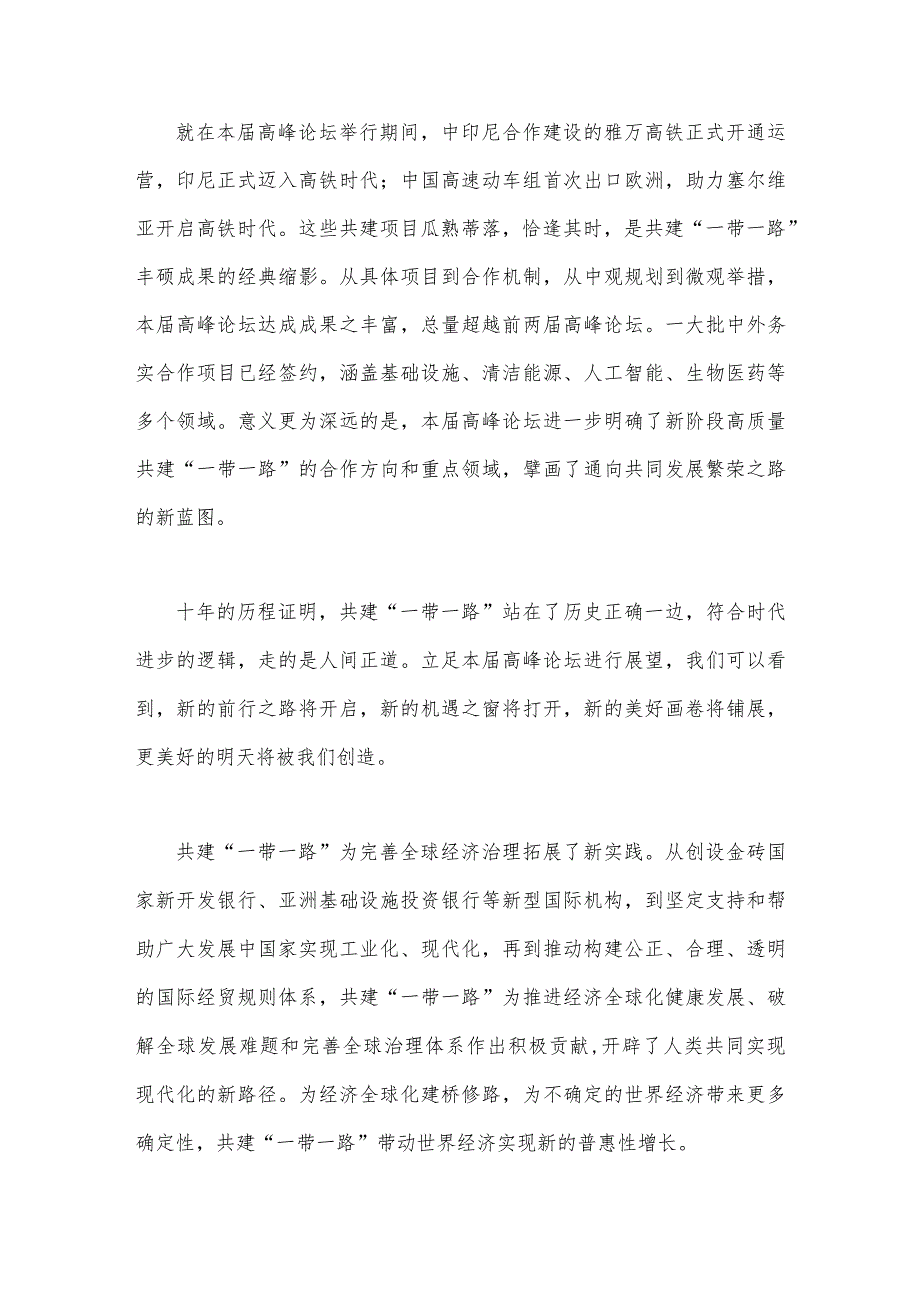 就在本届高峰论坛举行期间，中印尼合作建设的雅万高铁正式开通运营，印尼正式迈入高铁时代；中国高速动车组首次出口欧洲，助力塞尔维亚开启高铁时代。这些共建项目瓜熟蒂落，恰逢其时，是共建“一带一路”丰硕成果的经典缩影。从具体项目到合作机制，从中观规划到微观举措，本届高峰论坛达成成果之丰富，总量超越前两届高峰论坛。一大批中外务实合作项目已经签约，涵盖基础设施、清洁能源、人工智能、生物医药等多个领域。意义更为深远的是，本届高峰论坛进一步明确了新阶段高质量共建“一带一路”的合作方向和重点领域，擘画了通向共同发展繁荣之路的新蓝图。

十年的历程证明，共建“一带一路”站在了历史正确一边，符合时代进步的逻辑，走的是人间正道。立足本届高峰论坛进行展望，我们可以看到，新的前行之路将开启，新的机遇之窗将打开，新的美好画卷将铺展，更美好的明天将被我们创造。

共建“一带一路”为完善全球经济治理拓展了新实践。从创设金砖国家新开发银行、亚洲基础设施投资银行等新型国际机构，到坚定支持和帮助广大发展中国家实现工业化、现代化，再到推动构建公正、合理、透明的国际经贸规则体系，共建“一带一路”为推进经济全球化健康发展、破解全球发展难题和完善全球治理体系作出积极贡献，开辟了人类共同实现现代化的新路径。为经济全球化建桥修路，为不确定的世界经济带来更多确定性，共建“一带一路”带动世界经济实现新的普惠性增长。